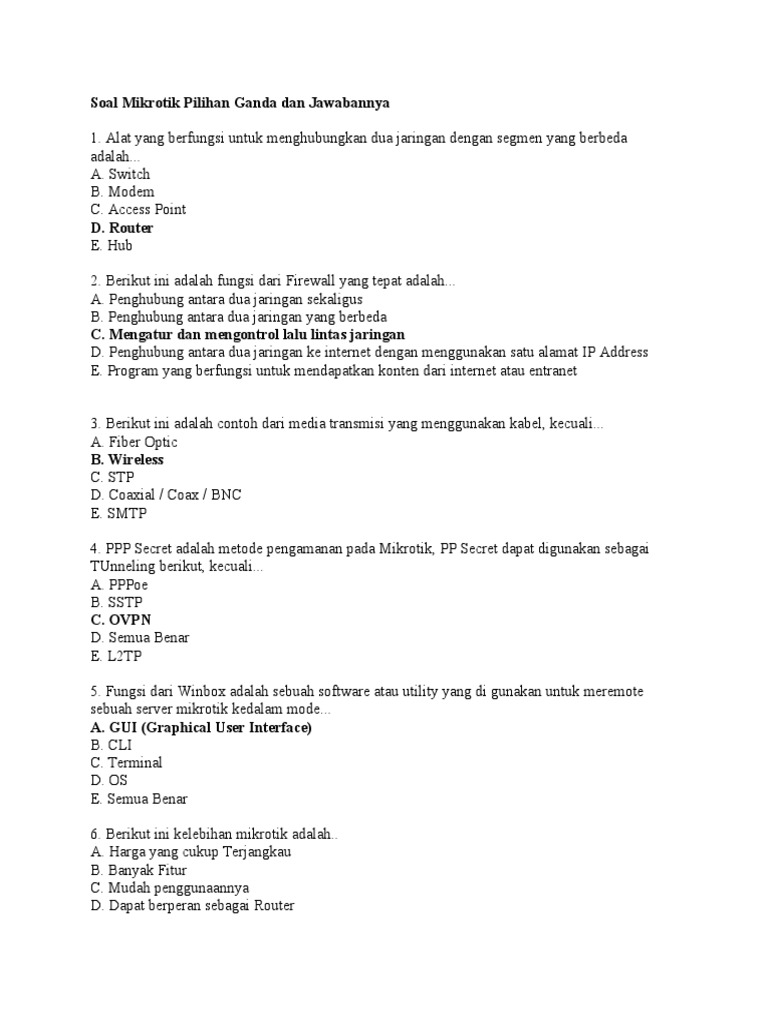 Soal Mikrotik Pilihan Ganda dan Jawabannya

1. Alat yang berfungsi untuk menghubungkan dua jaringan dengan segmen yang berbeda adalah...
A. Switch
B. Modem
C. Access Point
D. Router
E. Hub

2. Berikut ini adalah fungsi dari Firewall yang tepat adalah...
A. Penghubung antara dua jaringan sekaligus
B. Penghubung antara dua jaringan yang berbeda
C. Mengatur dan mengontrol lalu lintas jaringan
D. Penghubung antara dua jaringan ke internet dengan menggunakan satu alamat IP Address
E. Program yang berfungsi untuk mendapatkan konten dari internet atau entranet

3. Berikut ini adalah contoh dari media transmisi yang menggunakan kabel, kecuali...
A. Fiber Optic
B. Wireless
C. STP
D. Coaxial / Coax / BNC
E. SMTP

4. PPP Secret adalah metode pengamanan pada Mikrotik, PP Secret dapat digunakan sebagai TUnneling berikut, kecuali...
A. PPPoe
B. SSTP
C. OVPN
D. Semua Benar
E. L2TP

5. Fungsi dari Winbox adalah sebuah software atau utility yang di gunakan untuk meremote sebuah server mikrotik kedalam mode...
A. GUI (Graphical User Interface)
B. CLI
C. Terminal
D. OS
E. Semua Benar

6. Berikut ini kelebihan mikrotik adalah..
A. Harga yang cukup Terjangkau
B. Banyak Fitur
C. Mudah penggunaannya
D. Dapat berperan sebagai Router